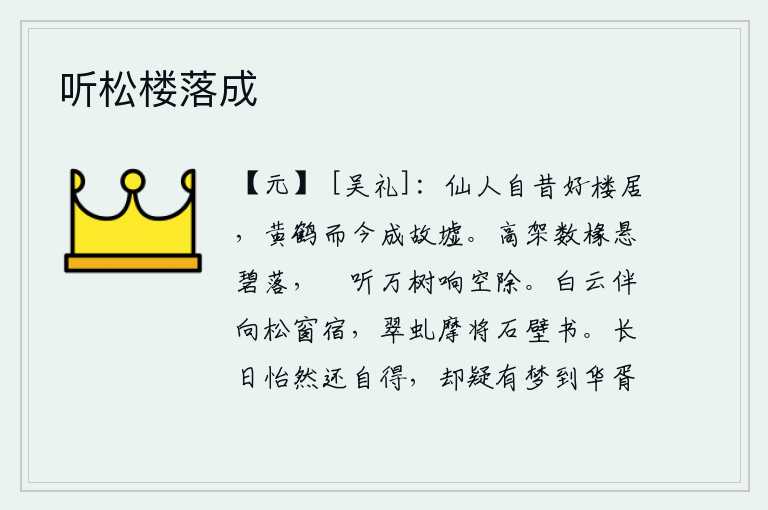 听松楼落成

【元】［吴礼］：仙人自昔好楼居，黄鹤而今成故墟。高架数椽悬碧落，　听万树响空除。白云伴向松窗宿，翠虬摩将石壁书。长日怡然还自得，却疑有梦到华胥